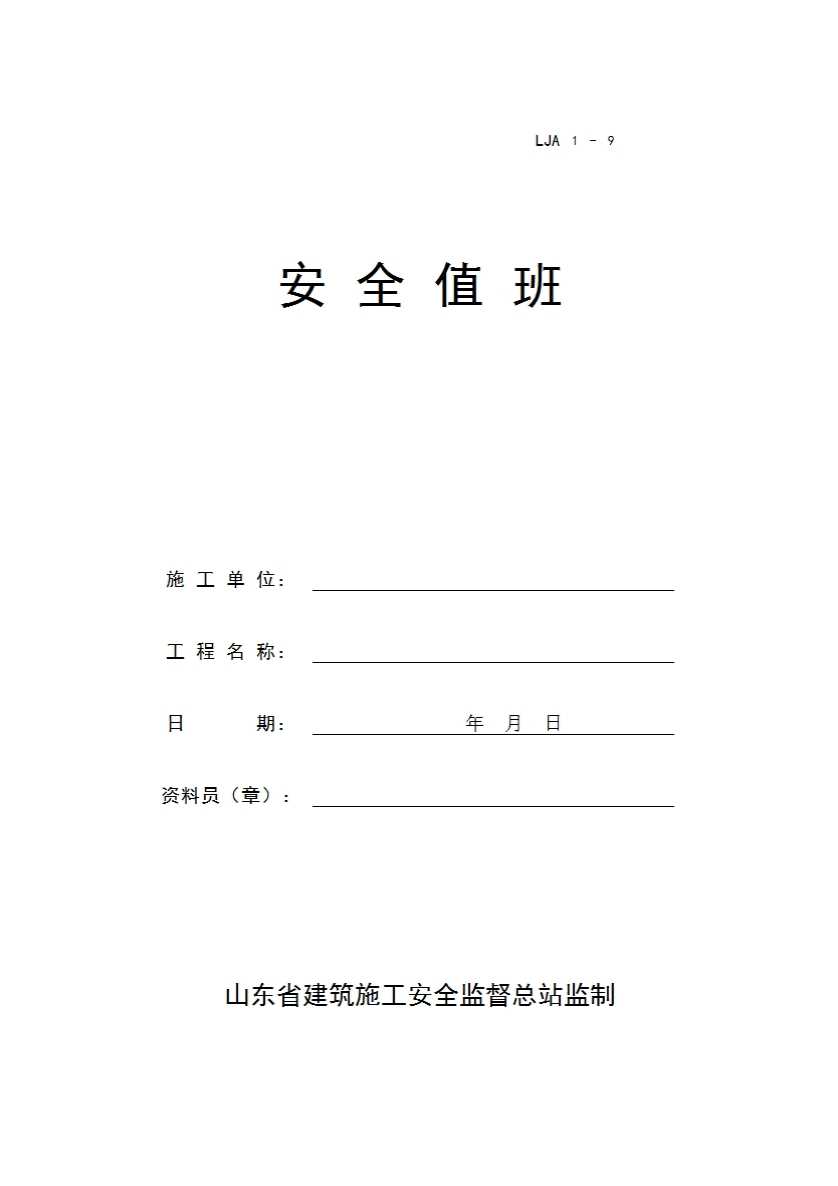 LJA 1 - 9

安 全 值 班

施 工 单 位：

工 程 名 称：

日 期： 年 月 日

资料员（章）：

山东省建筑施工安全监督总站监制